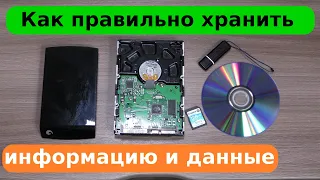 Как правильно хранить

информацию и данные